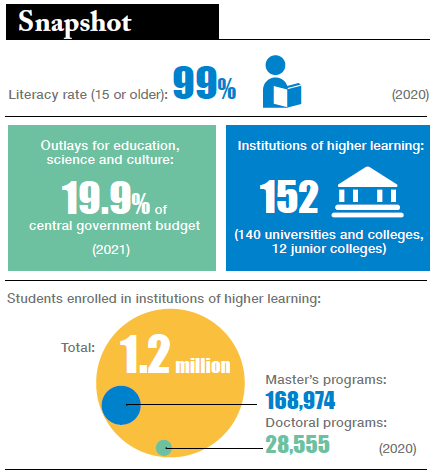 Snapshot

Literacy rate (15 or older): 99% (2020)

Outlays for education, science and culture: 19.9% of central government budget (2021)

Institutions of higher learning: 152 (140 universities and colleges, 12 junior colleges)

Students enrolled in institutions of higher learning:

Total: 1.2 million

Master's programs: 168,974

Doctoral programs: 28,555

(2020)